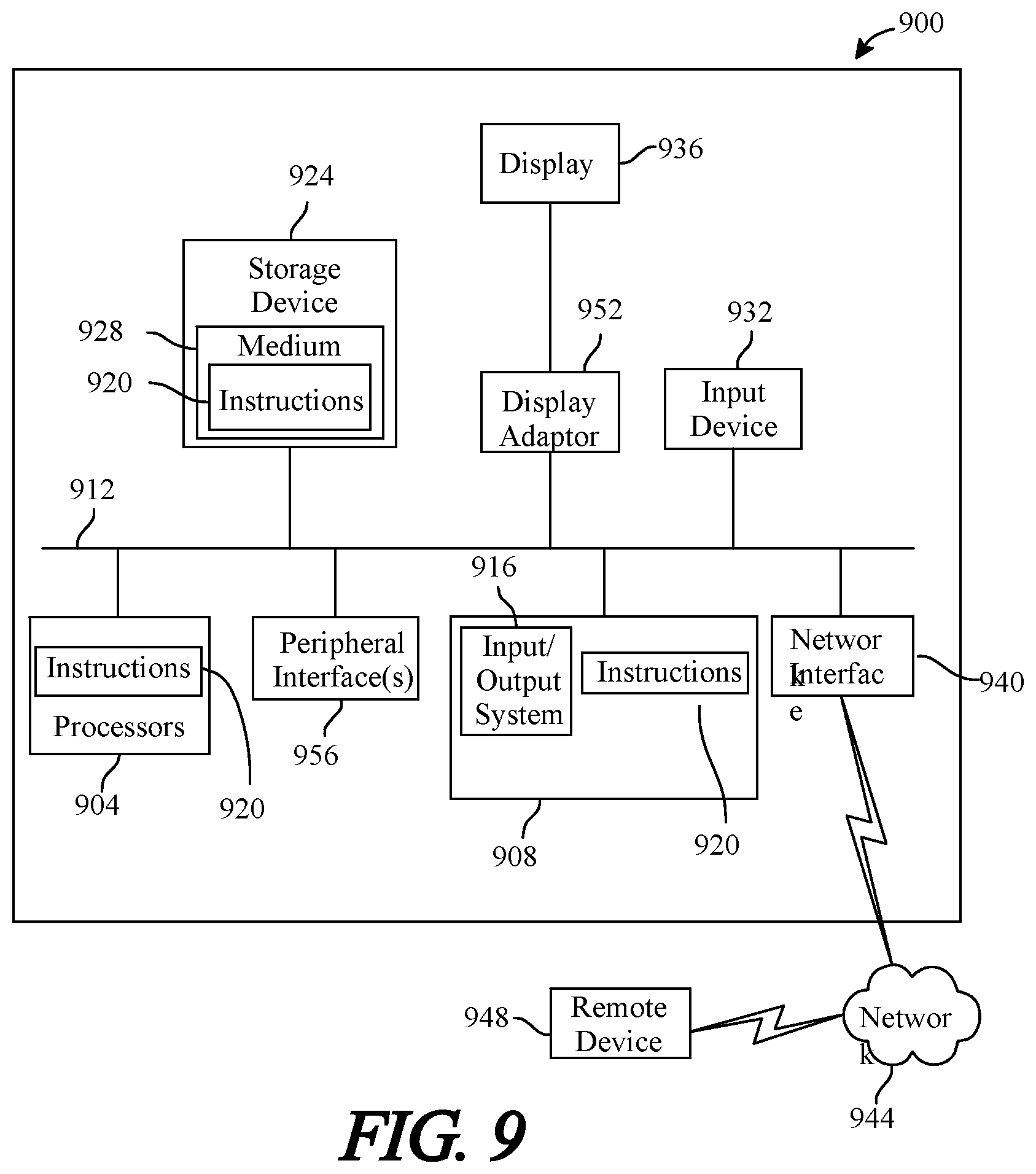 900

Display 936

924

Storage Device

928 Medium

920 Instructions

952

Display Adaptor

932

Input Device

912

916

Instructions

Processors

904

920

Peripheral Interface(s)

956

Input/ Output System

Instructions

908

920

Networ k Interfac e

940

948 Remote Device

Networ k

944

FIG. 9